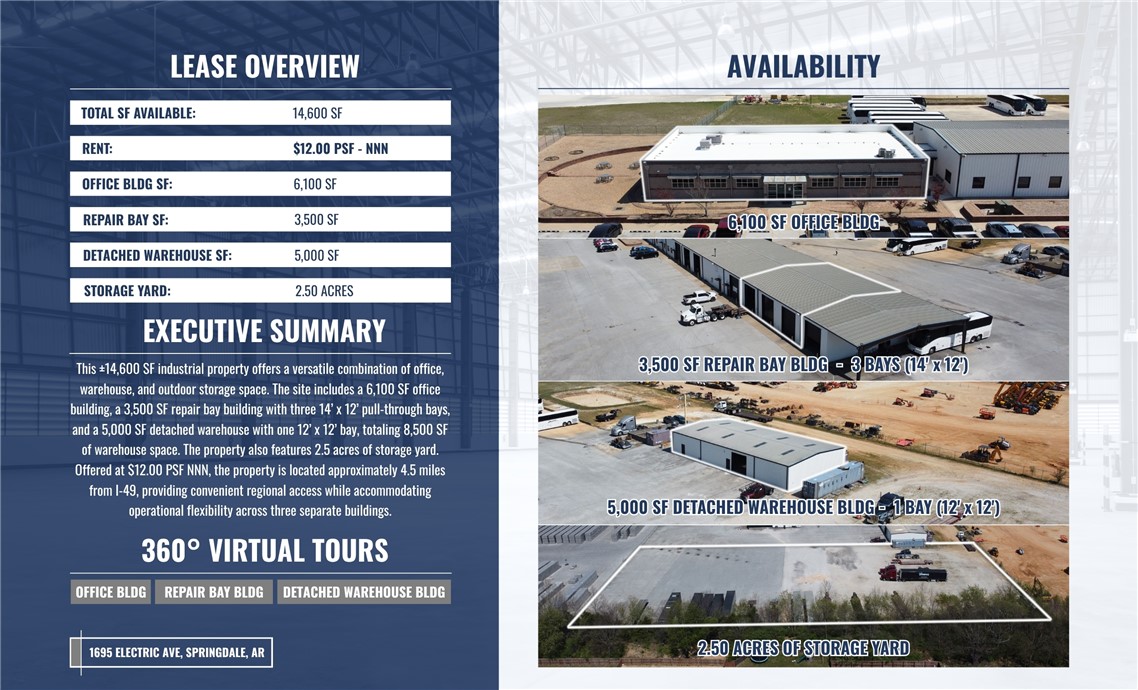 LEASE OVERVIEW

| TOTAL SF AVAILABLE: | 14,600 SF |
|---|---|
| RENT: | $12.00 PSF - NNN |
| OFFICE BLDG SF: | 6,100 SF |
| REPAIR BAY SF: | 3,500 SF |
| DETACHED WAREHOUSE SF: | 5,000 SF |
| STORAGE YARD: | 2.50 ACRES |

EXECUTIVE SUMMARY

This ±14,600 SF industrial property offers a versatile combination of office, warehouse, and outdoor storage space. The site includes a 6,100 SF office building, a 3,500 SF repair bay building with three 14' x 12' pull-through bays, and a 5,000 SF detached warehouse with one 12' x 12' bay, totaling 8,500 SF of warehouse space. The property also features 2.5 acres of storage yard. Offered at $12.00 PSF NNN, the property is located approximately 4.5 miles from I-49, providing convenient regional access while accommodating operational flexibility across three separate buildings.

360° VIRTUAL TOURS

OFFICE BLDG
REPAIR BAY BLDG
DETACHED WAREHOUSE BLDG

1695 ELECTRIC AVE, SPRINGDALE, AR

AVAILABILITY

6,100 SF OFFICE BLDG

3,500 SF REPAIR BAY BLDG - 3 BAYS (14' x 12')

5,000 SF DETACHED WAREHOUSE BLDG - 1 BAY (12' x 12')

2.50 ACRES OF STORAGE YARD